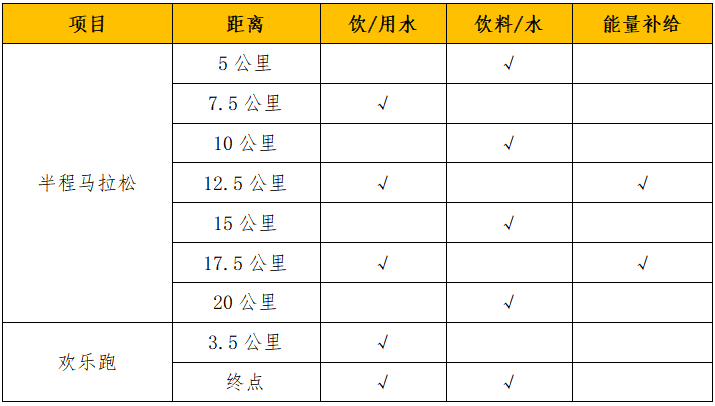 | 项目 | 距离 | 饮/用水 | 饮料/水 | 能量补给 |
|---|---|---|---|---|
| 半程马拉松 | 5 公里 | | √ | |
| | 7.5 公里 | √ | | |
| | 10 公里 | | √ | |
| | 12.5 公里 | √ | | √ |
| | 15 公里 | | √ | |
| | 17.5 公里 | √ | | √ |
| | 20 公里 | | √ | |
| 欢乐跑 | 3.5 公里 | √ | | |
| | 终点 | √ | √ | |